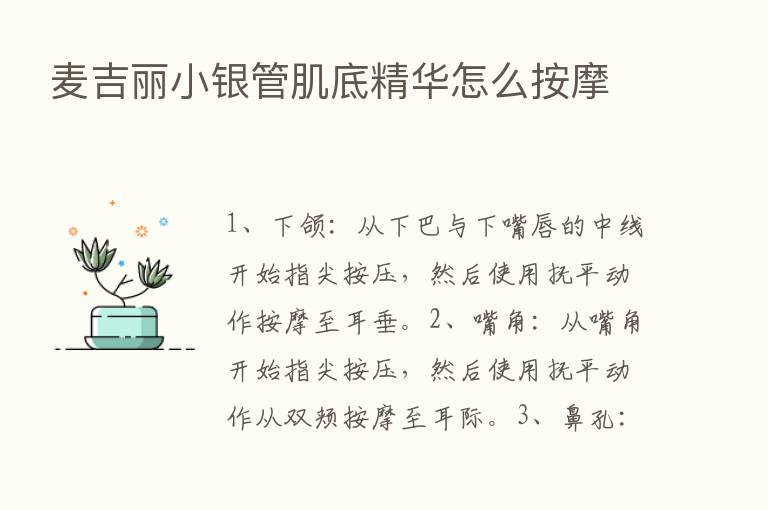 麦吉丽小银管肌底精华怎么按摩

1、下颌：从下巴与下嘴唇的中线开始指尖按压，然后使用抚平动作按摩至耳垂。2、嘴角：从嘴角开始指尖按压，然后使用抚平动作从双颊按摩至耳际。3、鼻孔：